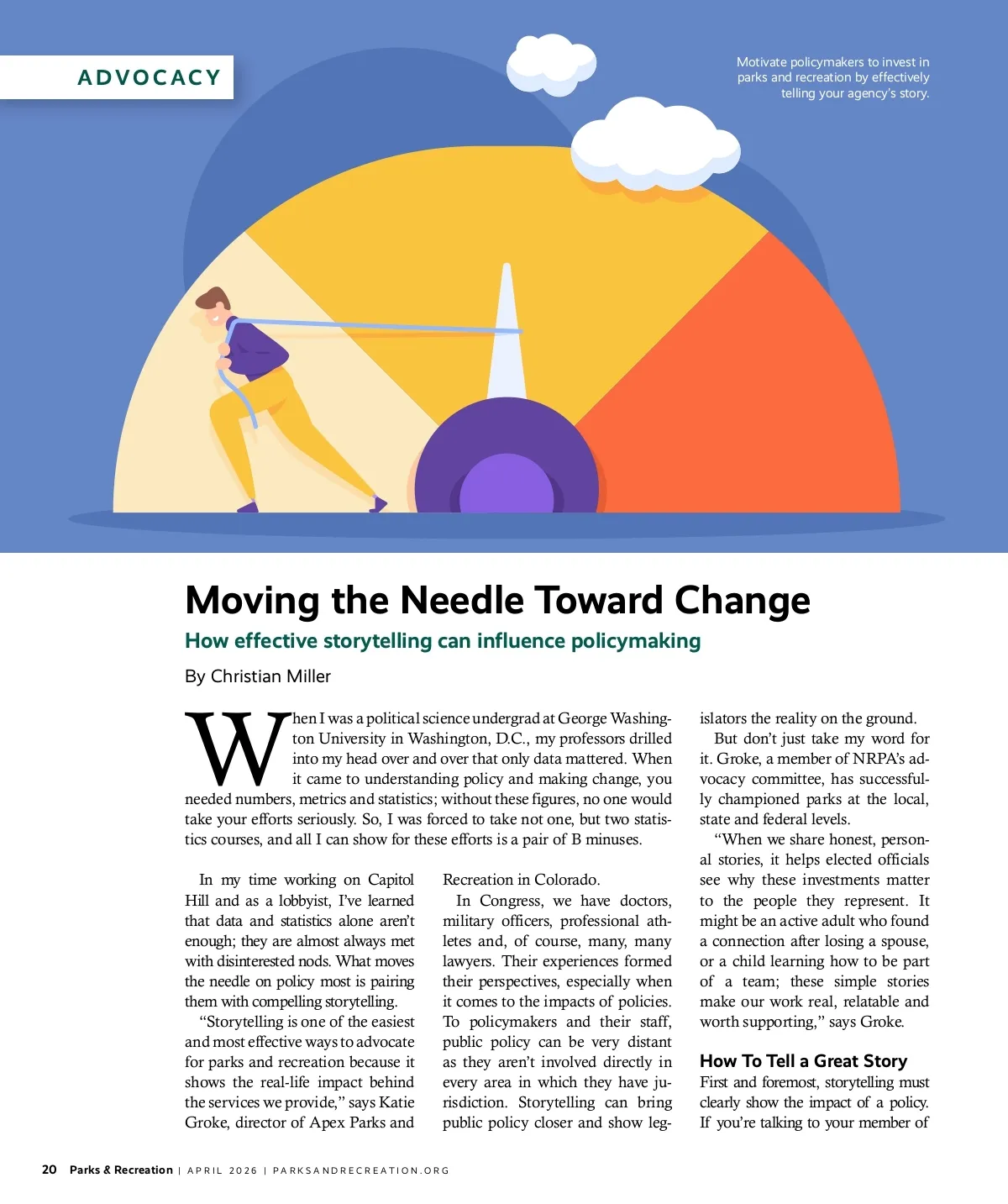 ADVOCACY

Motivate policymakers to invest in parks and recreation by effectively telling your agency's story.

Moving the Needle Toward Change

How effective storytelling can influence policymaking

By Christian Miller

When I was a political science undergrad at George Washington University in Washington, D.C., my professors drilled into my head over and over that only data mattered. When it came to understanding policy and making change, you needed numbers, metrics and statistics; without these figures, no one would take your efforts seriously. So, I was forced to take not one, but two statistics courses, and all I can show for these efforts is a pair of B minuses.

In my time working on Capitol Hill and as a lobbyist, I've learned that data and statistics alone aren't enough; they are almost always met with disinterested nods. What moves the needle on policy most is pairing them with compelling storytelling.

"Storytelling is one of the easiest and most effective ways to advocate for parks and recreation because it shows the real-life impact behind the services we provide," says Katie Groke, director of Apex Parks and Recreation in Colorado.

In Congress, we have doctors, military officers, professional athletes and, of course, many, many lawyers. Their experiences formed their perspectives, especially when it comes to the impacts of policies. To policymakers and their staff, public policy can be very distant as they aren't involved directly in every area in which they have jurisdiction. Storytelling can bring public policy closer and show legislators the reality on the ground.

But don't just take my word for it. Groke, a member of NRPA's advocacy committee, has successfully championed parks at the local, state and federal levels.

"When we share honest, personal stories, it helps elected officials see why these investments matter to the people they represent. It might be an active adult who found a connection after losing a spouse, or a child learning how to be part of a team; these simple stories make our work real, relatable and worth supporting," says Groke.

How To Tell a Great Story

First and foremost, storytelling must clearly show the impact of a policy. If you're talking to your member of

20 Parks & Recreation | APRIL 2026 | PARKSANDRECREATION.ORG